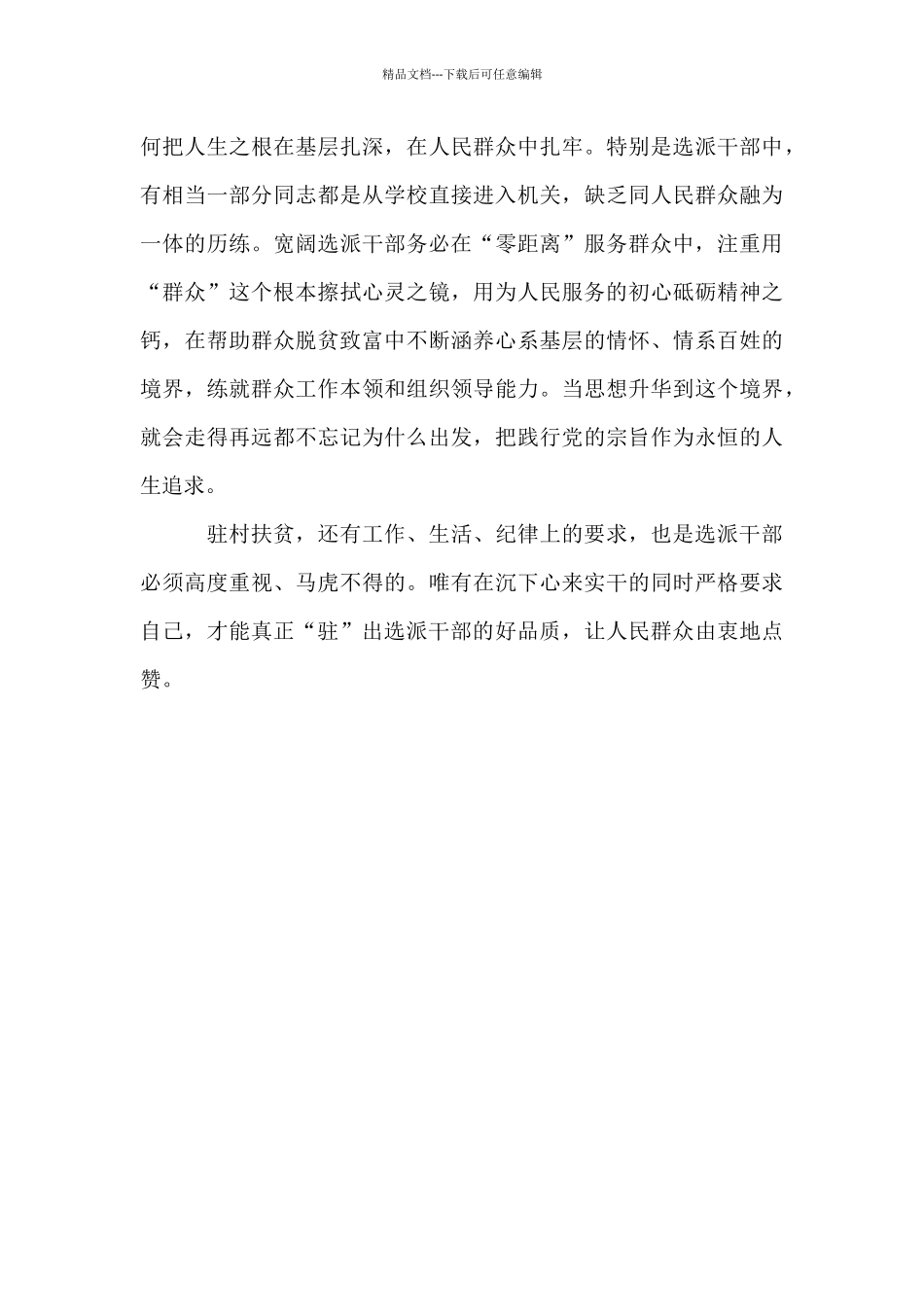 精品文档---下载后可任意编辑

何把人生之根在基层扎深，在人民群众中扎牢。特别是选派干部中，有相当一部分同志都是从学校直接进入机关，缺乏同人民群众融为一体的历练。宽阔选派干部务必在“零距离”服务群众中，注重用“群众”这个根本擦拭心灵之镜，用为人民服务的初心砥砺精神之钙，在帮助群众脱贫致富中不断涵养心系基层的情怀、情系百姓的境界，练就群众工作本领和组织领导能力。当思想升华到这个境界，就会走得再远都不忘记为什么出发，把践行党的宗旨作为永恒的人生追求。

驻村扶贫，还有工作、生活、纪律上的要求，也是选派干部必须高度重视、马虎不得的。唯有在沉下心来实干的同时严格要求自己，才能真正“驻”出选派干部的好品质，让人民群众由衷地点赞。